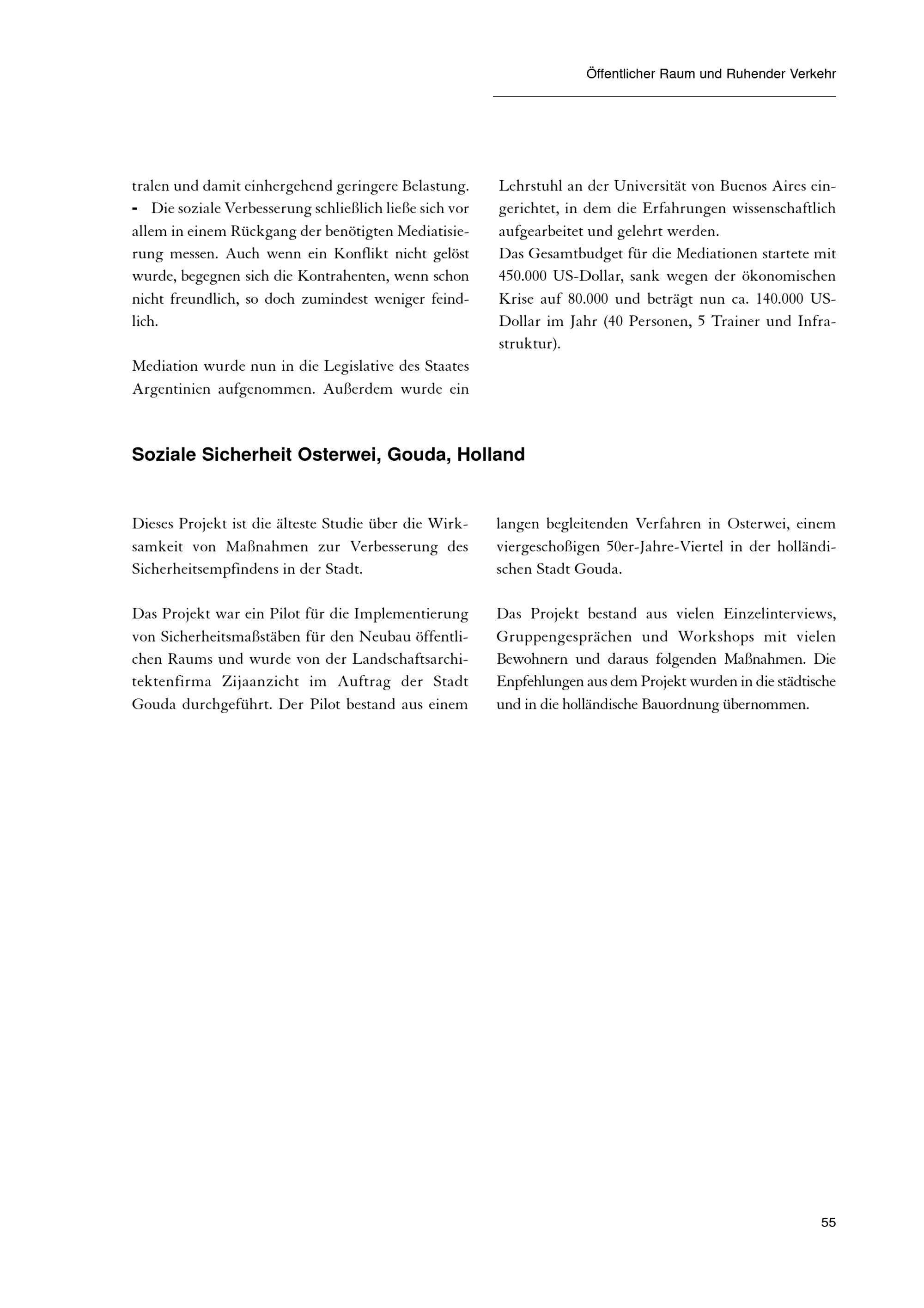 Öffentlicher Raum und Ruhender Verkehr

tralen und damit einhergehend geringere Belastung.
- Die soziale Verbesserung schließlich ließe sich vor allem in einem Rückgang der benötigten Mediatisierung messen. Auch wenn ein Konflikt nicht gelöst wurde, begegnen sich die Kontrahenten, wenn schon nicht freundlich, so doch zumindest weniger feindlich.

Mediation wurde nun in die Legislative des Staates Argentinien aufgenommen. Außerdem wurde ein Lehrstuhl an der Universität von Buenos Aires eingerichtet, in dem die Erfahrungen wissenschaftlich aufgearbeitet und gelehrt werden.
Das Gesamtbudget für die Mediationen startete mit 450.000 US-Dollar, sank wegen der ökonomischen Krise auf 80.000 und beträgt nun ca. 140.000 US-Dollar im Jahr (40 Personen, 5 Trainer und Infrastruktur).

Soziale Sicherheit Osterwei, Gouda, Holland

Dieses Projekt ist die älteste Studie über die Wirksamkeit von Maßnahmen zur Verbesserung des Sicherheitsempfindens in der Stadt.

Das Projekt war ein Pilot für die Implementierung von Sicherheitsmaßstäben für den Neubau öffentlichen Raums und wurde von der Landschaftsarchitektenfirma Zijaanzicht im Auftrag der Stadt Gouda durchgeführt. Der Pilot bestand aus einem langen begleitenden Verfahren in Osterwei, einem viergeschoßigen 50er-Jahre-Viertel in der holländischen Stadt Gouda.

Das Projekt bestand aus vielen Einzelinterviews, Gruppengesprächen und Workshops mit vielen Bewohnern und daraus folgenden Maßnahmen. Die Enpfehlungen aus dem Projekt wurden in die städtische und in die holländische Bauordnung übernommen.

55